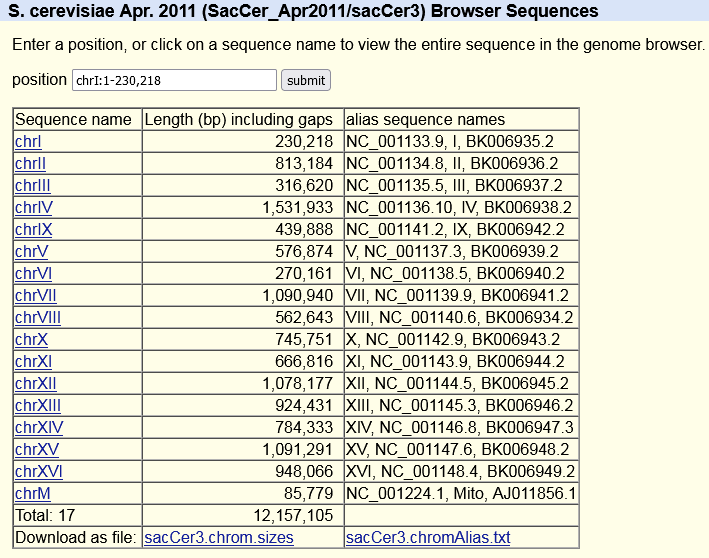 S. cerevisiae Apr. 2011 (SacCer_Apr2011/sacCer3) Browser Sequences

Enter a position, or click on a sequence name to view the entire sequence in the genome browser.

position chrI:1-230,218 submit

| Sequence name | Length (bp) including gaps | alias sequence names |
|---|---|---|
| chrI | 230,218 | NC_001133.9, I, BK006935.2 |
| chrII | 813,184 | NC_001134.8, II, BK006936.2 |
| chrIII | 316,620 | NC_001135.5, III, BK006937.2 |
| chrIV | 1,531,933 | NC_001136.10, IV, BK006938.2 |
| chrIX | 439,888 | NC_001141.2, IX, BK006942.2 |
| chrV | 576,874 | V, NC_001137.3, BK006939.2 |
| chrVI | 270,161 | VI, NC_001138.5, BK006940.2 |
| chrVII | 1,090,940 | VII, NC_001139.9, BK006941.2 |
| chrVIII | 562,643 | VIII, NC_001140.6, BK006934.2 |
| chrX | 745,751 | X, NC_001142.9, BK006943.2 |
| chrXI | 666,816 | XI, NC_001143.9, BK006944.2 |
| chrXII | 1,078,177 | XII, NC_001144.5, BK006945.2 |
| chrXIII | 924,431 | XIII, NC_001145.3, BK006946.2 |
| chrXIV | 784,333 | XIV, NC_001146.8, BK006947.3 |
| chrXV | 1,091,291 | XV, NC_001147.6, BK006948.2 |
| chrXVI | 948,066 | XVI, NC_001148.4, BK006949.2 |
| chrM | 85,779 | NC_001224.1, Mito, AJ011856.1 |
| Total: 17 | 12,157,105 | |
| Download as file: | sacCer3.chrom.sizes | sacCer3.chromAlias.txt |